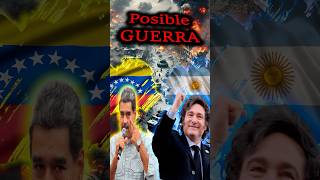 Posible
GUERRA